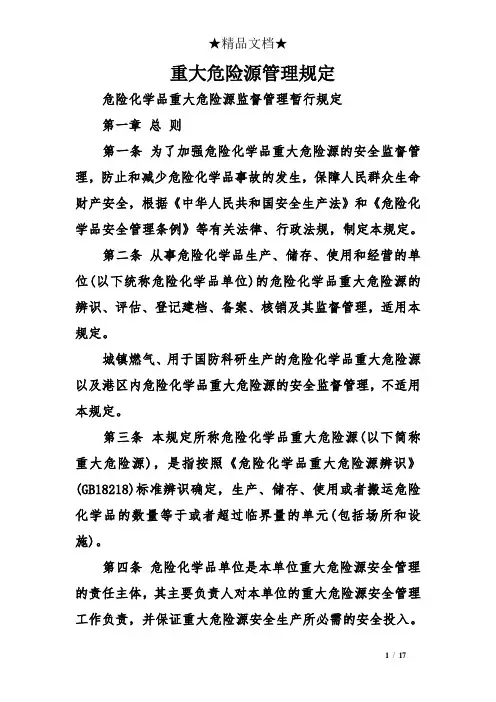 ★精品文档★

重大危险源管理规定

危险化学品重大危险源监督管理暂行规定

第一章 总 则

第一条 为了加强危险化学品重大危险源的安全监督管理，防止和减少危险化学品事故的发生，保障人民群众生命财产安全，根据《中华人民共和国安全生产法》和《危险化学品安全管理条例》等有关法律、行政法规，制定本规定。

第二条 从事危险化学品生产、储存、使用和经营的单位(以下统称危险化学品单位)的危险化学品重大危险源的辨识、评估、登记建档、备案、核销及其监督管理，适用本规定。

城镇燃气、用于国防科研生产的危险化学品重大危险源以及港区内危险化学品重大危险源的安全监督管理，不适用本规定。

第三条 本规定所称危险化学品重大危险源(以下简称重大危险源)，是指按照《危险化学品重大危险源辨识》(GB18218)标准辨识确定，生产、储存、使用或者搬运危险化学品的数量等于或者超过临界量的单元(包括场所和设施)。

第四条 危险化学品单位是本单位重大危险源安全管理的责任主体，其主要负责人对本单位的重大危险源安全管理工作负责，并保证重大危险源安全生产所必需的安全投入。

1 / 17